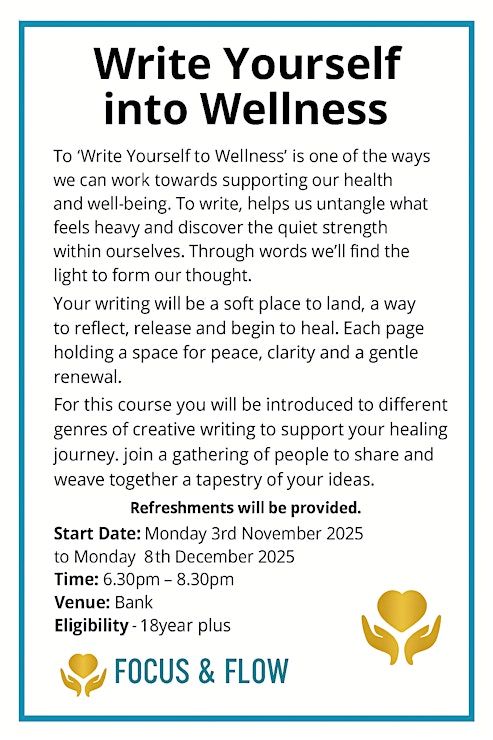 Write Yourself into Wellness

To 'Write Yourself to Wellness' is one of the ways we can work towards supporting our health and well-being. To write, helps us untangle what feels heavy and discover the quiet strength within ourselves. Through words we'll find the light to form our thought.

Your writing will be a soft place to land, a way to reflect, release and begin to heal. Each page holding a space for peace, clarity and a gentle renewal.

For this course you will be introduced to different genres of creative writing to support your healing journey. join a gathering of people to share and weave together a tapestry of your ideas.

Refreshments will be provided.

Start Date: Monday 3rd November 2025 to Monday 8th December 2025
Time: 6.30pm – 8.30pm
Venue: Bank
Eligibility - 18year plus

FOCUS & FLOW